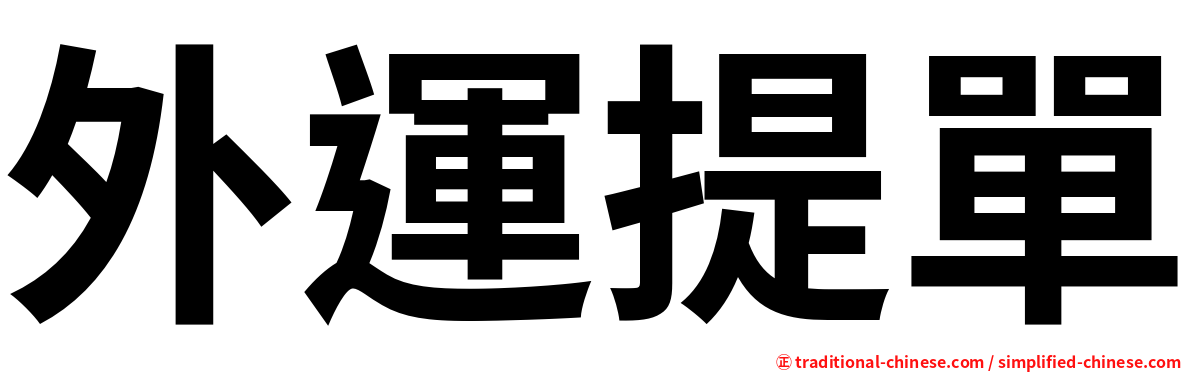 外運提單

㊣ traditional-chinese.com / simplified-chinese.com